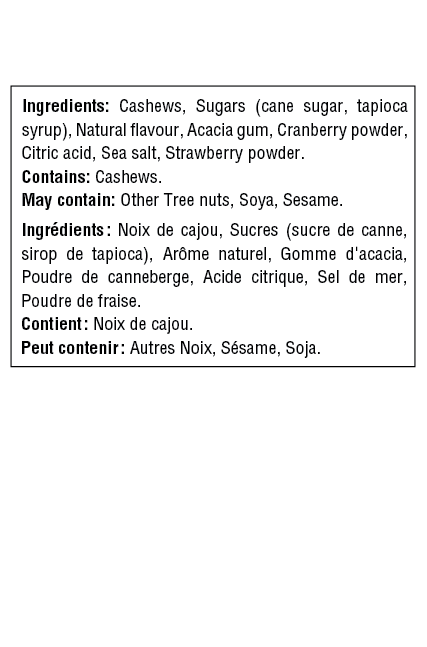 Ingredients: Cashews, Sugars (cane sugar, tapioca syrup), Natural flavour, Acacia gum, Cranberry powder, Citric acid, Sea salt, Strawberry powder.
Contains: Cashews.
May contain: Other Tree nuts, Soya, Sesame.

Ingrédients : Noix de cajou, Sucres (sucre de canne, sirop de tapioca), Arôme naturel, Gomme d'acacia, Poudre de canneberge, Acide citrique, Sel de mer, Poudre de fraise.
Contient : Noix de cajou.
Peut contenir : Autres Noix, Sésame, Soja.